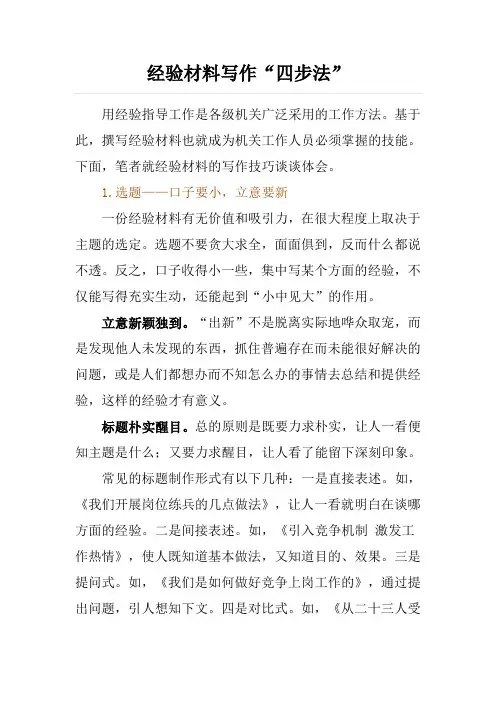 经验材料写作“四步法”

用经验指导工作是各级机关广泛采用的工作方法。基于此，撰写经验材料也就成为机关工作人员必须掌握的技能。下面，笔者就经验材料的写作技巧谈谈体会。

1.选题——口子要小，立意要新

一份经验材料有无价值和吸引力，在很大程度上取决于主题的选定。选题不要贪大求全，面面俱到，反而什么都说不透。反之，口子收得小一些，集中写某个方面的经验，不仅能写得充实生动，还能起到“小中见大”的作用。

立意新颖独到。“出新”不是脱离实际地哗众取宠，而是发现他人未发现的东西，抓住普遍存在而未能很好解决的问题，或是人们都想办而不知怎么办的事情去总结和提供经验，这样的经验才有意义。

标题朴实醒目。总的原则是既要力求朴实，让人一看便知主题是什么；又要力求醒目，让人看了能留下深刻印象。

常见的标题制作形式有以下几种：一是直接表述。如，《我们开展岗位练兵的几点做法》，让人一看就明白在谈哪方面的经验。二是间接表述。如，《引入竞争机制 激发工作热情》，使人既知道基本做法，又知道目的、效果。三是提问式。如，《我们是如何做好竞争上岗工作的》，通过提出问题，引人想知下文。四是对比式。如，《从二十三人受